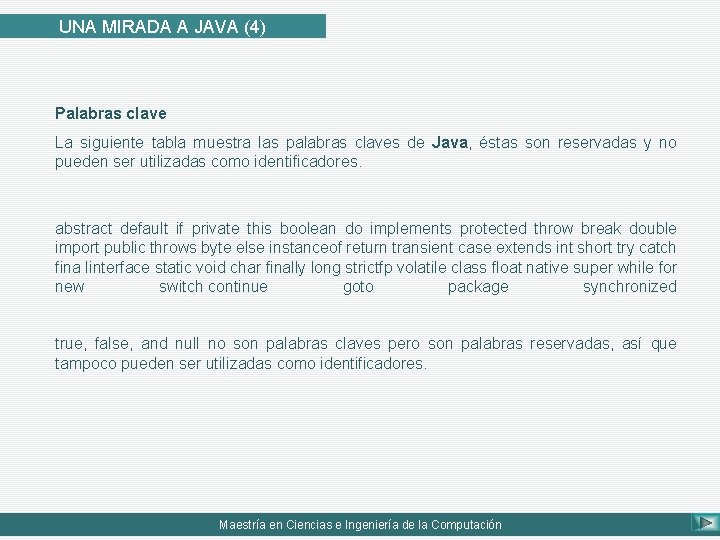 UNA MIRADA A JAVA (4)

Palabras clave

La siguiente tabla muestra las palabras claves de Java, éstas son reservadas y no pueden ser utilizadas como identificadores.

abstract default if private this boolean do implements protected throw break double import public throws byte else instanceof return transient case extends int short try catch fina linterface static void char finally long strictfp volatile class float native super while for new switch continue goto package synchronized

true, false, and null no son palabras claves pero son palabras reservadas, así que tampoco pueden ser utilizadas como identificadores.

Maestría en Ciencias e Ingeniería de la Computación